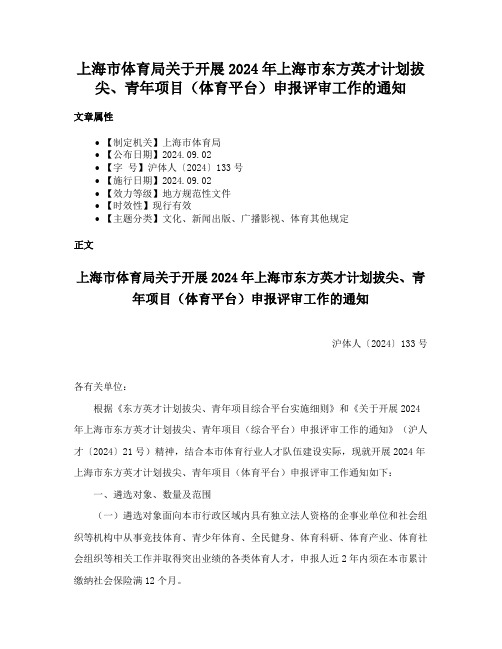 上海市体育局关于开展2024年上海市东方英才计划拔尖、青年项目（体育平台）申报评审工作的通知

文章属性

- 【制定机关】上海市体育局
- 【公布日期】2024.09.02
- 【字 号】沪体人〔2024〕133号
- 【施行日期】2024.09.02
- 【效力等级】地方规范性文件
- 【时效性】现行有效
- 【主题分类】文化、新闻出版、广播影视、体育其他规定

正文

上海市体育局关于开展2024年上海市东方英才计划拔尖、青年项目（体育平台）申报评审工作的通知

沪体人〔2024〕133号

各有关单位：

根据《东方英才计划拔尖、青年项目综合平台实施细则》和《关于开展2024年上海市东方英才计划拔尖、青年项目（综合平台）申报评审工作的通知》（沪人才〔2024〕21号）精神，结合本市体育行业人才队伍建设实际，现就开展2024年上海市东方英才计划拔尖、青年项目（体育平台）申报评审工作通知如下：

一、遴选对象、数量及范围

（一）遴选对象面向本市行政区域内具有独立法人资格的企事业单位和社会组织等机构中从事竞技体育、青少年体育、全民健身、体育科研、体育产业、体育社会组织等相关工作并取得突出业绩的各类体育人才，申报人近2年内须在本市累计缴纳社会保险满12个月。